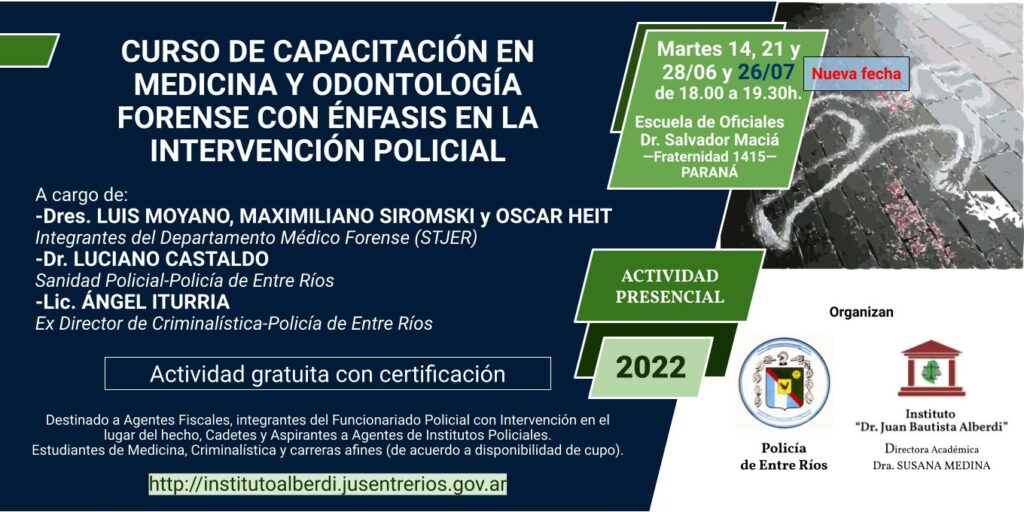 CURSO DE CAPACITACIÓN EN MEDICINA Y ODONTOLOGÍA FORENSE CON ÉNFASIS EN LA INTERVENCIÓN POLICIAL

A cargo de:
-Dres. LUIS MOYANO, MAXIMILIANO SIROMSKI y OSCAR HEIT
Integrantes del Departamento Médico Forense (STJER)
-Dr. LUCIANO CASTALDO
Sanidad Policial-Policía de Entre Ríos
-Lic. ÁNGEL ITURRIA
Ex Director de Criminalística-Policía de Entre Ríos

Actividad gratuita con certificación

Destinado a Agentes Fiscales, integrantes del Funcionariado Policial con Intervención en el lugar del hecho, Cadetes y Aspirantes a Agentes de Institutos Policiales.
Estudiantes de Medicina, Criminalística y carreras afines (de acuerdo a disponibilidad de cupo).

http://institutoalberdi.jusentrerios.gov.ar

Martes 14, 21 y 28/06 y 26/07 Nueva fecha
de 18.00 a 19.30h.

Escuela de Oficiales
Dr. Salvador Maciá
—Fraternidad 1415—
PARANÁ

ACTIVIDAD PRESENCIAL

2022

Organizan

Policía de Entre Ríos

Instituto
"Dr. Juan Bautista Alberdi"
Directora Académica
Dra. SUSANA MEDINA